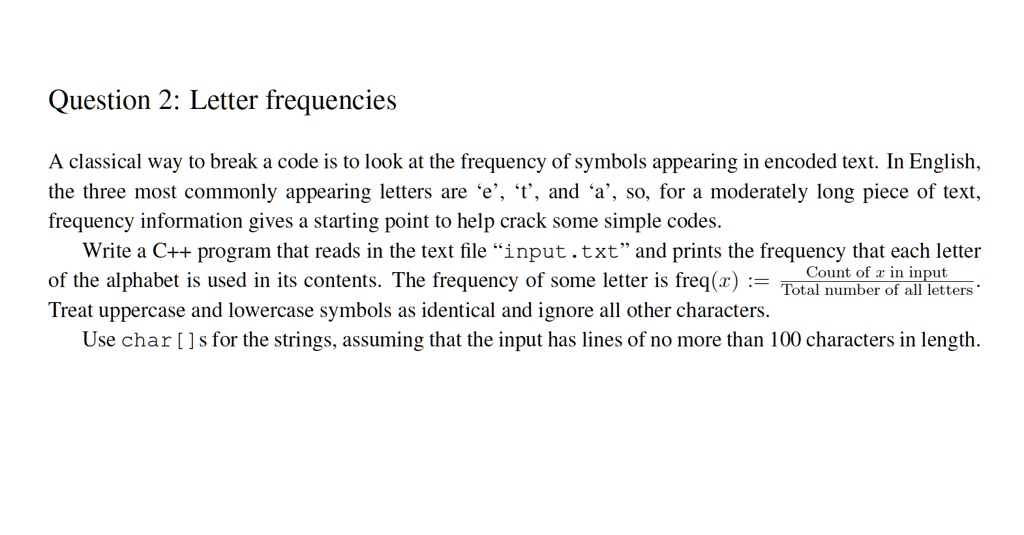 Question 2: Letter frequencies

A classical way to break a code is to look at the frequency of symbols appearing in encoded text. In English, the three most commonly appearing letters are ‘e’, ‘t’, and ‘a’, so, for a moderately long piece of text, frequency information gives a starting point to help crack some simple codes.

Write a C++ program that reads in the text file “input.txt” and prints the frequency that each letter of the alphabet is used in its contents. The frequency of some letter is $\text{freq}(x) := \frac{\text{Count of } x \text{ in input}}{\text{Total number of all letters}}$. Treat uppercase and lowercase symbols as identical and ignore all other characters.

Use char[]s for the strings, assuming that the input has lines of no more than 100 characters in length.